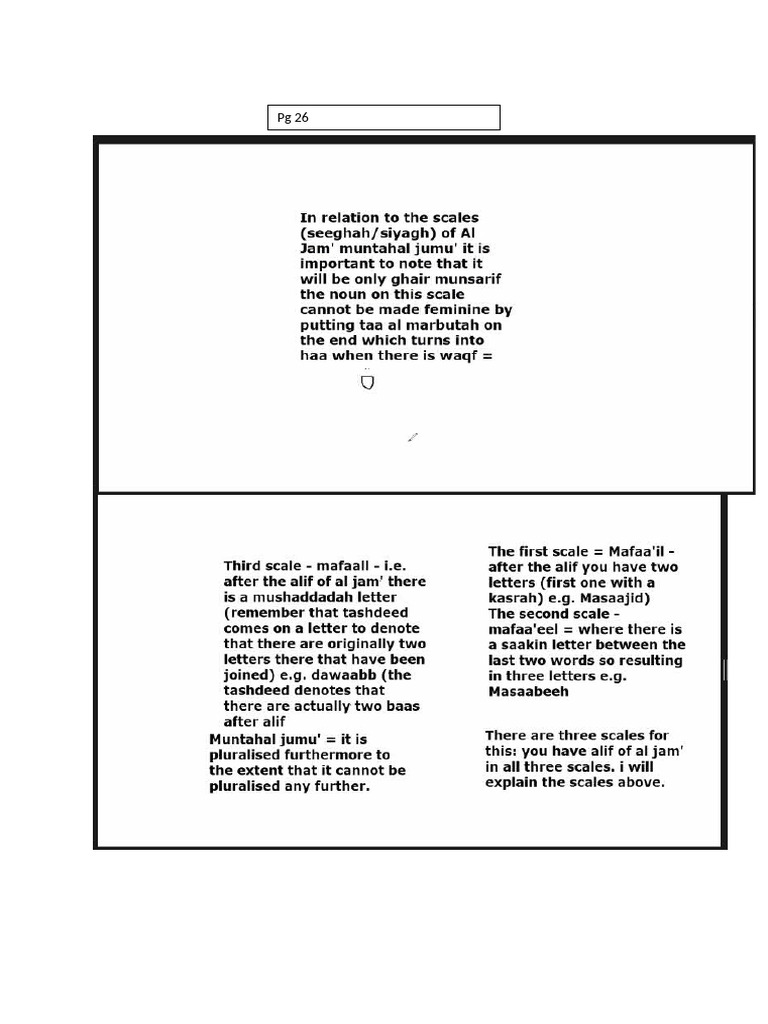 Pg 26

In relation to the scales (seeghah/siyagh) of Al Jam' muntahal jumu' it is important to note that it will be only ghair munsarif the noun on this scale cannot be made feminine by putting taa al marbutah on the end which turns into haa when there is waqf =

ة

Third scale - mafaall - i.e. after the alif of al jam' there is a mushaddadah letter (remember that tashdeed comes on a letter to denote that there are originally two letters there that have been joined) e.g. dawaabb (the tashdeed denotes that there are actually two baas after alif

Muntahal jumu' = it is pluralised furthermore to the extent that it cannot be pluralised any further.

The first scale = Mafaa'il - after the alif you have two letters (first one with a kasrah) e.g. Masaajid)
The second scale - mafaa'eel = where there is a saakin letter between the last two words so resulting in three letters e.g. Masaabeeh

There are three scales for this: you have alif of al jam' in all three scales. i will explain the scales above.